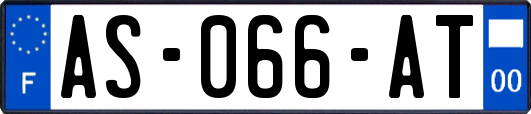 F
AS-066-AT
00